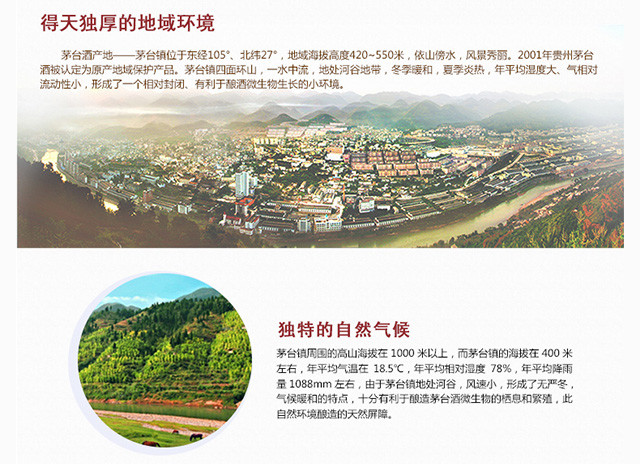 得天独厚的地域环境

茅台酒产地——茅台镇位于东经105°、北纬27°，地域海拔高度420~550米，依山傍水，风景秀丽。2001年贵州茅台酒被认定为原产地域保护产品。茅台镇四面环山，一水中流，地处河谷地带，冬季暖和，夏季炎热，年平均湿度大、气相对流动性小，形成了一个相对封闭、有利于酿酒微生物生长的小环境。

独特的自然气候

茅台镇周围的高山海拔在 1000 米以上，而茅台镇的海拔在 400 米左右，年平均气温在 18.5℃，年平均相对湿度 78%，年平均降雨量 1088mm 左右，由于茅台镇地处河谷，风速小，形成了无严冬，气候暖和的特点，十分有利于酿造茅台酒微生物的栖息和繁殖，此自然环境酿造的天然屏障。